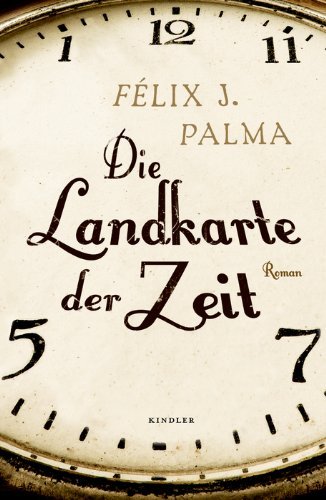 1 12 11

FÉLIX J. PALMA

Die Landkarte der Zeit

Roman

5 7

KINDLER